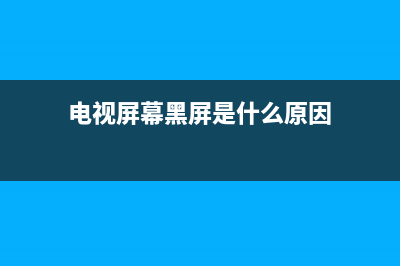 电视屏幕黑屏是什么原因